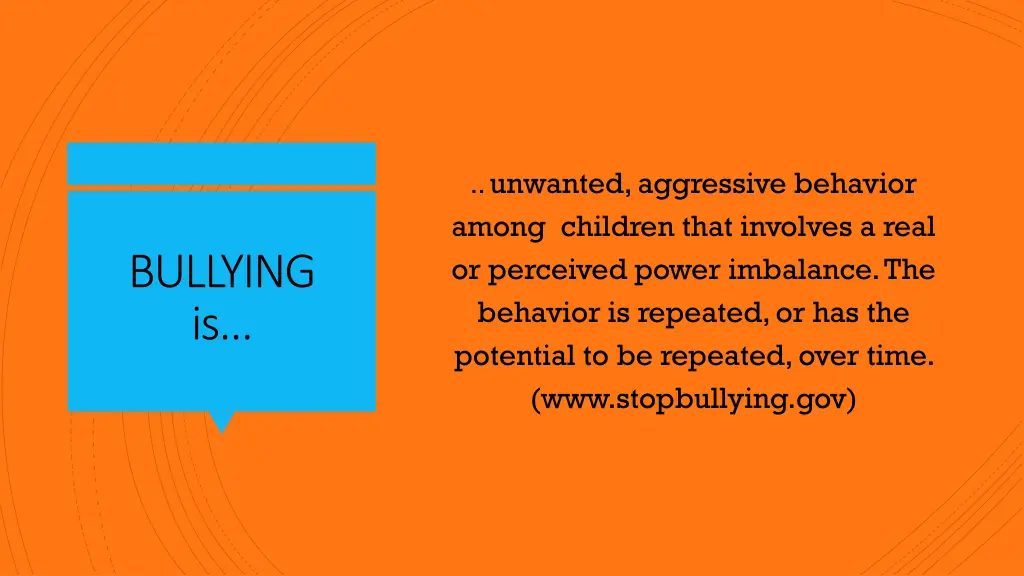 BULLYING
is…

.. unwanted, aggressive behavior among children that involves a real or perceived power imbalance. The behavior is repeated, or has the potential to be repeated, over time. (www.stopbullying.gov)